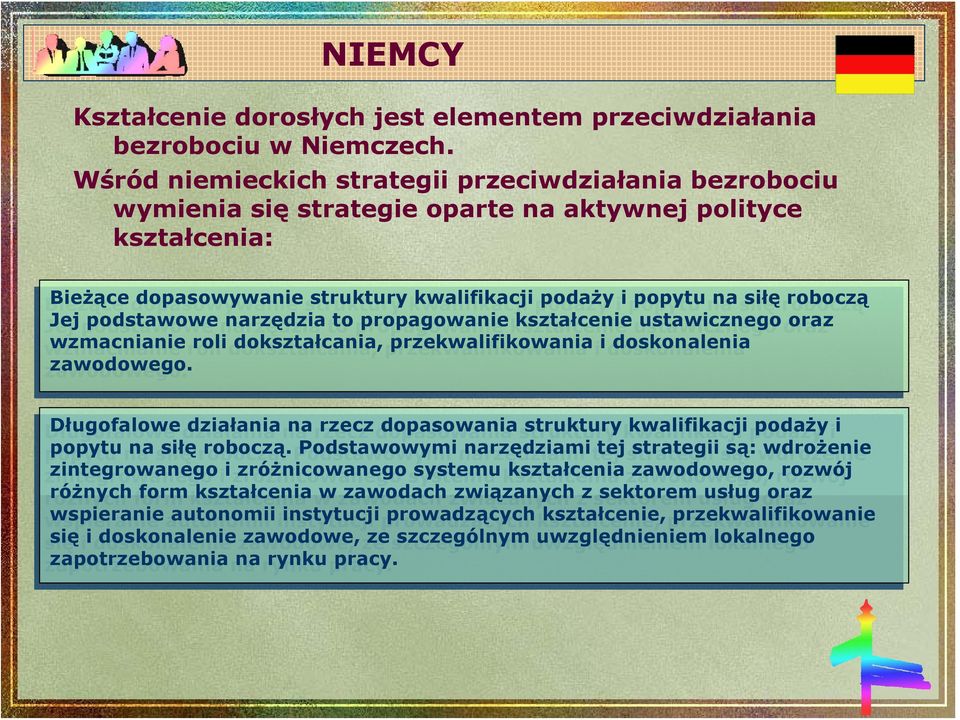 NIEMCY

Kształcenie dorosłych jest elementem przeciwdziałania bezrobociu w Niemczech.

Wśród niemieckich strategii przeciwdziałania bezrobociu wymienia się strategie oparte na aktywnej polityce kształcenia:

Bieżące dopasowywanie struktury kwalifikacji podaży i popytu na siłę roboczą Jej podstawowe narzędzia to propagowanie kształcenie ustawicznego oraz wzmacnianie roli dokształcania, przekwalifikowania i doskonalenia zawodowego.

Długofalowe działania na rzecz dopasowania struktury kwalifikacji podaży i popytu na siłę roboczą. Podstawowymi narzędziami tej strategii są: wdrożenie zintegrowanego i zróżnicowanego systemu kształcenia zawodowego, rozwój różnych form kształcenia w zawodach związanych z sektorem usług oraz wspieranie autonomii instytucji prowadzących kształcenie, przekwalifikowanie się i doskonalenie zawodowe, ze szczególnym uwzględnieniem lokalnego zapotrzebowania na rynku pracy.